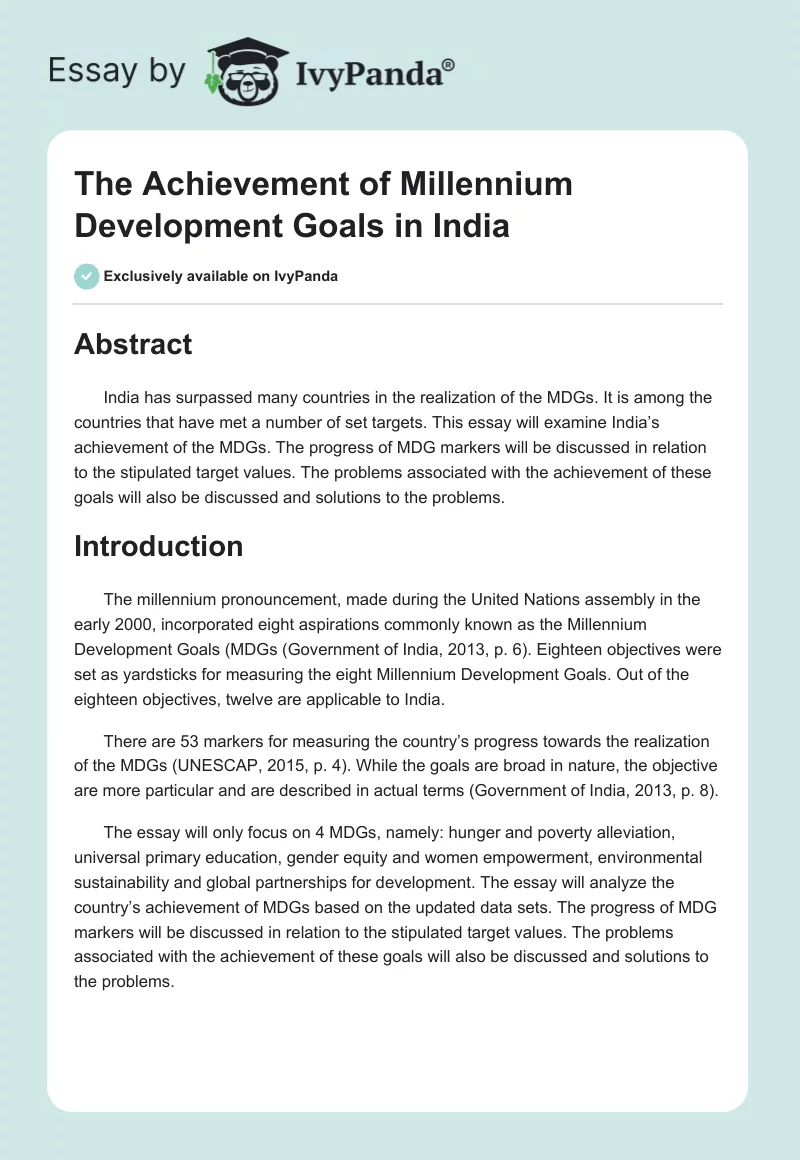 Essay by IvyPanda®

The Achievement of Millennium Development Goals in India

Exclusively available on IvyPanda

Abstract

India has surpassed many countries in the realization of the MDGs. It is among the countries that have met a number of set targets. This essay will examine India's achievement of the MDGs. The progress of MDG markers will be discussed in relation to the stipulated target values. The problems associated with the achievement of these goals will also be discussed and solutions to the problems.

Introduction

The millennium pronouncement, made during the United Nations assembly in the early 2000, incorporated eight aspirations commonly known as the Millennium Development Goals (MDGs (Government of India, 2013, p. 6). Eighteen objectives were set as yardsticks for measuring the eight Millennium Development Goals. Out of the eighteen objectives, twelve are applicable to India.

There are 53 markers for measuring the country's progress towards the realization of the MDGs (UNESCAP, 2015, p. 4). While the goals are broad in nature, the objective are more particular and are described in actual terms (Government of India, 2013, p. 8).

The essay will only focus on 4 MDGs, namely: hunger and poverty alleviation, universal primary education, gender equity and women empowerment, environmental sustainability and global partnerships for development. The essay will analyze the country's achievement of MDGs based on the updated data sets. The progress of MDG markers will be discussed in relation to the stipulated target values. The problems associated with the achievement of these goals will also be discussed and solutions to the problems.